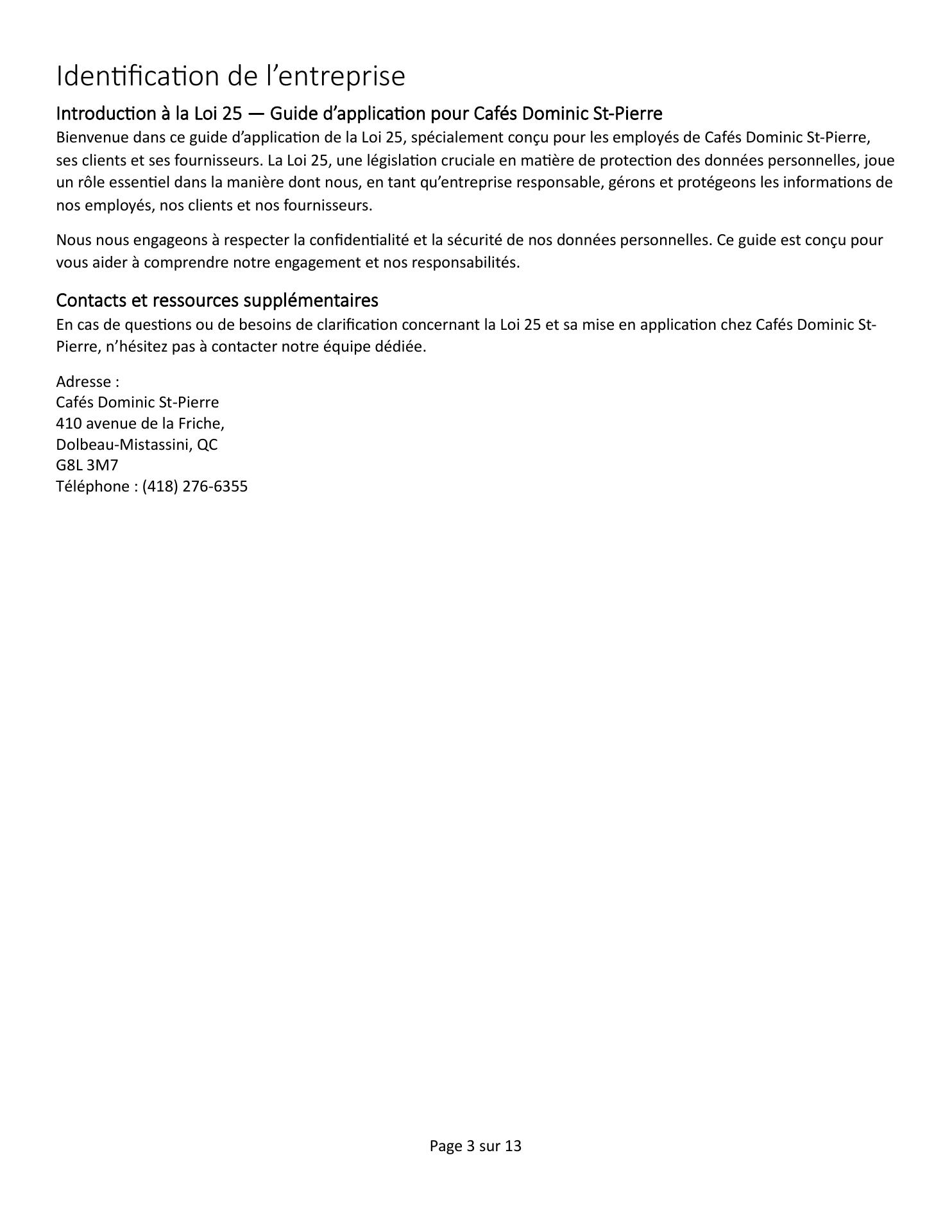 Identification de l’entreprise

Introduction à la Loi 25 — Guide d’application pour Cafés Dominic St-Pierre

Bienvenue dans ce guide d’application de la Loi 25, spécialement conçu pour les employés de Cafés Dominic St-Pierre, ses clients et ses fournisseurs. La Loi 25, une législation cruciale en matière de protection des données personnelles, joue un rôle essentiel dans la manière dont nous, en tant qu’entreprise responsable, gérons et protégeons les informations de nos employés, nos clients et nos fournisseurs.

Nous nous engageons à respecter la confidentialité et la sécurité de nos données personnelles. Ce guide est conçu pour vous aider à comprendre notre engagement et nos responsabilités.

Contacts et ressources supplémentaires

En cas de questions ou de besoins de clarification concernant la Loi 25 et sa mise en application chez Cafés Dominic St-Pierre, n’hésitez pas à contacter notre équipe dédiée.

Adresse :
Cafés Dominic St-Pierre
410 avenue de la Friche,
Dolbeau-Mistassini, QC
G8L 3M7
Téléphone : (418) 276-6355

Page 3 sur 13